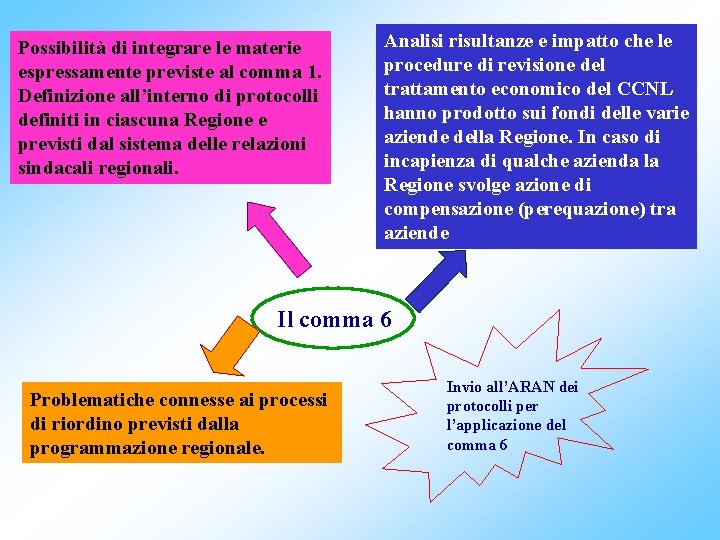 Possibilità di integrare le materie espressamente previste al comma 1. Definizione all'interno di protocolli definiti in ciascuna Regione e previsti dal sistema delle relazioni sindacali regionali.

Analisi risultanze e impatto che le procedure di revisione del trattamento economico del CCNL hanno prodotto sui fondi delle varie aziende della Regione. In caso di incapienza di qualche azienda la Regione svolge azione di compensazione (perequazione) tra aziende

Il comma 6

Problematiche connesse ai processi di riordino previsti dalla programmazione regionale.

Invio all'ARAN dei protocolli per l'applicazione del comma 6